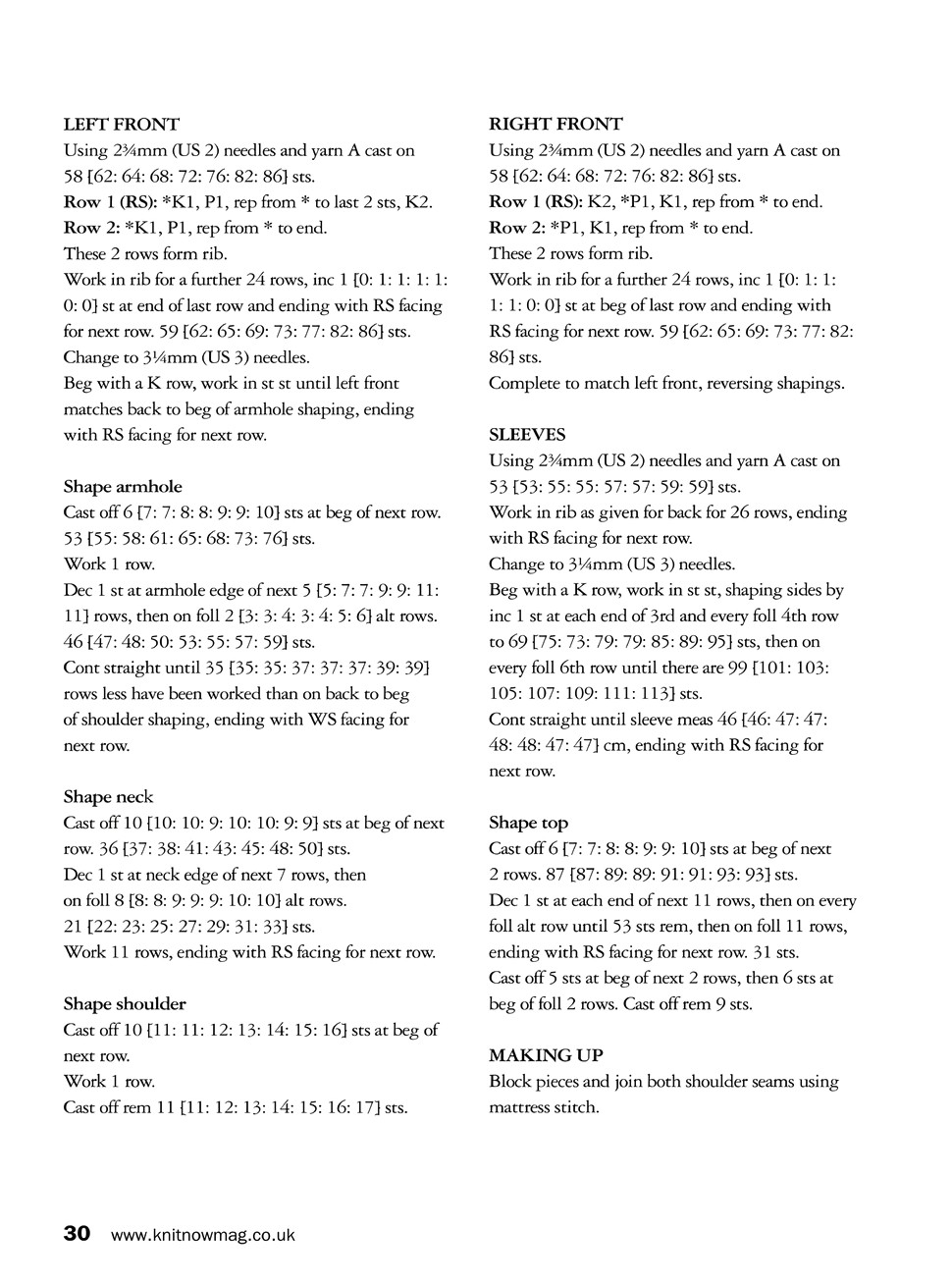 LEFT FRONT
Using 2¾mm (US 2) needles and yarn A cast on 58 [62: 64: 68: 72: 76: 82: 86] sts.
Row 1 (RS): *K1, P1, rep from * to last 2 sts, K2.
Row 2: *K1, P1, rep from * to end.
These 2 rows form rib.
Work in rib for a further 24 rows, inc 1 [0: 1: 1: 1: 1: 0: 0] st at end of last row and ending with RS facing for next row. 59 [62: 65: 69: 73: 77: 82: 86] sts.
Change to 3¼mm (US 3) needles.
Beg with a K row, work in st st until left front matches back to beg of armhole shaping, ending with RS facing for next row.

Shape armhole
Cast off 6 [7: 7: 8: 8: 9: 9: 10] sts at beg of next row. 53 [55: 58: 61: 65: 68: 73: 76] sts.
Work 1 row.
Dec 1 st at armhole edge of next 5 [5: 7: 7: 9: 9: 11: 11] rows, then on foll 2 [3: 3: 4: 3: 4: 5: 6] alt rows. 46 [47: 48: 50: 53: 55: 57: 59] sts.
Cont straight until 35 [35: 35: 37: 37: 37: 39: 39] rows less have been worked than on back to beg of shoulder shaping, ending with WS facing for next row.

Shape neck
Cast off 10 [10: 10: 9: 10: 10: 9: 9] sts at beg of next row. 36 [37: 38: 41: 43: 45: 48: 50] sts.
Dec 1 st at neck edge of next 7 rows, then on foll 8 [8: 8: 9: 9: 9: 10: 10] alt rows. 21 [22: 23: 25: 27: 29: 31: 33] sts.
Work 11 rows, ending with RS facing for next row.

Shape shoulder
Cast off 10 [11: 11: 12: 13: 14: 15: 16] sts at beg of next row.
Work 1 row.
Cast off rem 11 [11: 12: 13: 14: 15: 16: 17] sts.

RIGHT FRONT
Using 2¾mm (US 2) needles and yarn A cast on 58 [62: 64: 68: 72: 76: 82: 86] sts.
Row 1 (RS): K2, *P1, K1, rep from * to end.
Row 2: *P1, K1, rep from * to end.
These 2 rows form rib.
Work in rib for a further 24 rows, inc 1 [0: 1: 1: 1: 1: 0: 0] st at beg of last row and ending with RS facing for next row. 59 [62: 65: 69: 73: 77: 82: 86] sts.
Complete to match left front, reversing shapings.

SLEEVES
Using 2¾mm (US 2) needles and yarn A cast on 53 [53: 55: 55: 57: 57: 59: 59] sts.
Work in rib as given for back for 26 rows, ending with RS facing for next row.
Change to 3¼mm (US 3) needles.
Beg with a K row, work in st st, shaping sides by inc 1 st at each end of 3rd and every foll 4th row to 69 [75: 73: 79: 79: 85: 89: 95] sts, then on every foll 6th row until there are 99 [101: 103: 105: 107: 109: 111: 113] sts.
Cont straight until sleeve meas 46 [46: 47: 47: 48: 48: 47: 47] cm, ending with RS facing for next row.

Shape top
Cast off 6 [7: 7: 8: 8: 9: 9: 10] sts at beg of next 2 rows. 87 [87: 89: 89: 91: 91: 93: 93] sts.
Dec 1 st at each end of next 11 rows, then on every foll alt row until 53 sts rem, then on foll 11 rows, ending with RS facing for next row. 31 sts.
Cast off 5 sts at beg of next 2 rows, then 6 sts at beg of foll 2 rows. Cast off rem 9 sts.

MAKING UP
Block pieces and join both shoulder seams using mattress stitch.

30 www.knitnowmag.co.uk